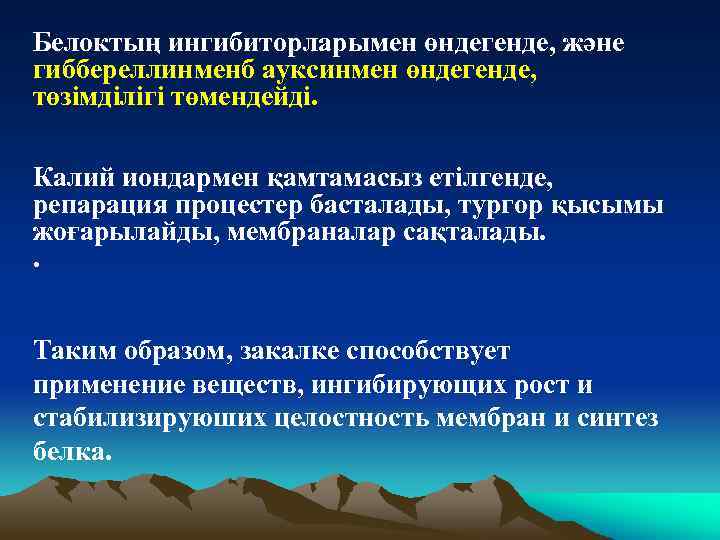 Белоктың ингибиторларымен өндегенде, және гиббереллинменб ауксинмен өндегенде, төзімділігі төмендейді.

Калий иондармен қамтамасыз етілгенде, репарация процестер басталады, тургор қысымы жоғарылайды, мембраналар сақталады.
.

Таким образом, закалке способствует применение веществ, ингибирующих рост и стабилизируюших целостность мембран и синтез белка.